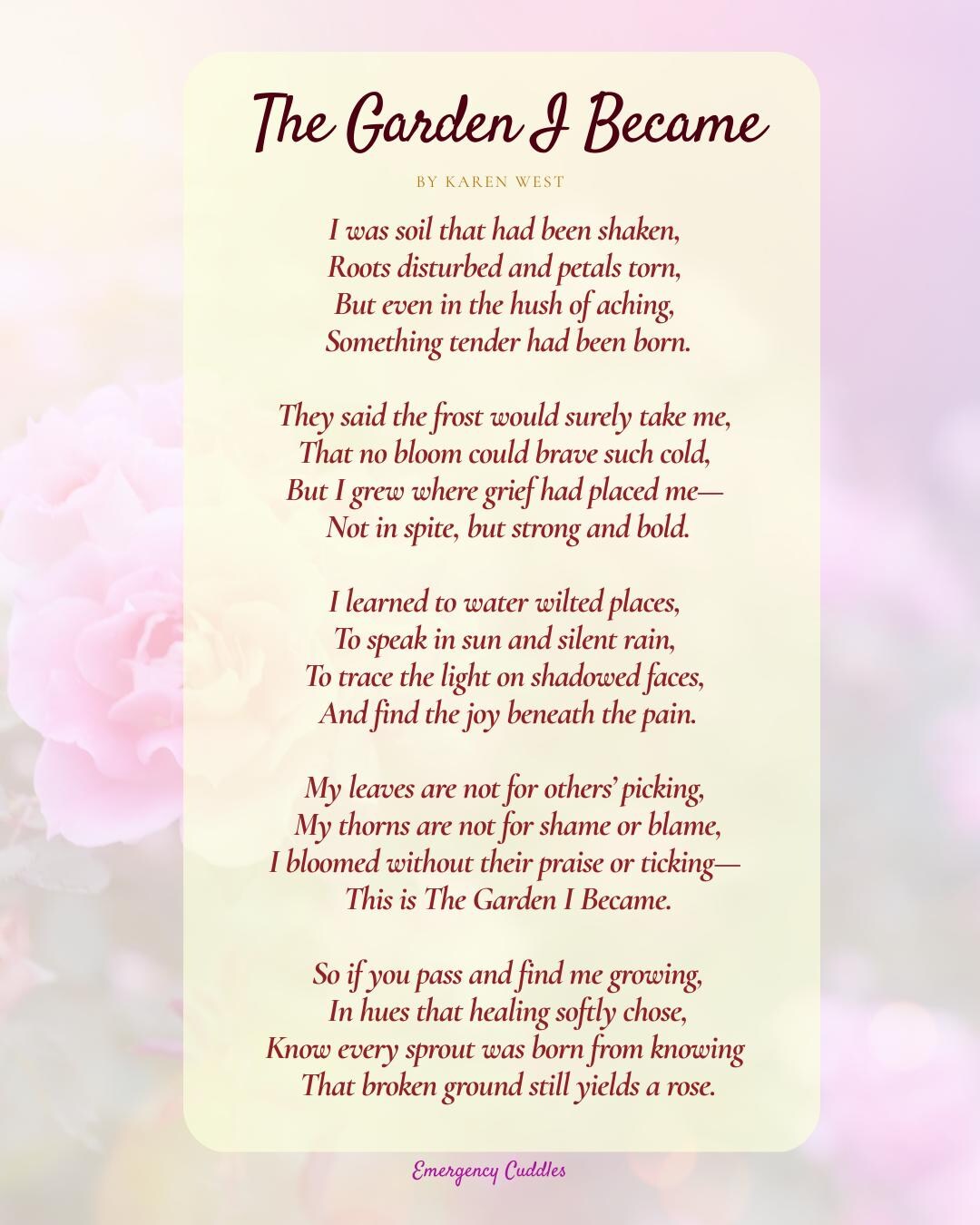 The Garden I Became

BY KAREN WEST

I was soil that had been shaken,
Roots disturbed and petals torn,
But even in the hush of aching,
Something tender had been born.

They said the frost would surely take me,
That no bloom could brave such cold,
But I grew where grief had placed me—
Not in spite, but strong and bold.

I learned to water wilted places,
To speak in sun and silent rain,
To trace the light on shadowed faces,
And find the joy beneath the pain.

My leaves are not for others' picking,
My thorns are not for shame or blame,
I bloomed without their praise or ticking—
This is The Garden I Became.

So if you pass and find me growing,
In hues that healing softly chose,
Know every sprout was born from knowing
That broken ground still yields a rose.

Emergency Cuddles